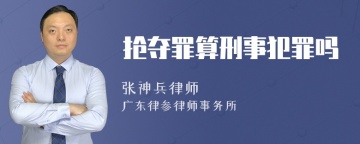 抢夺罪算刑事犯罪吗

张神兵律师
广东律参律师事务所